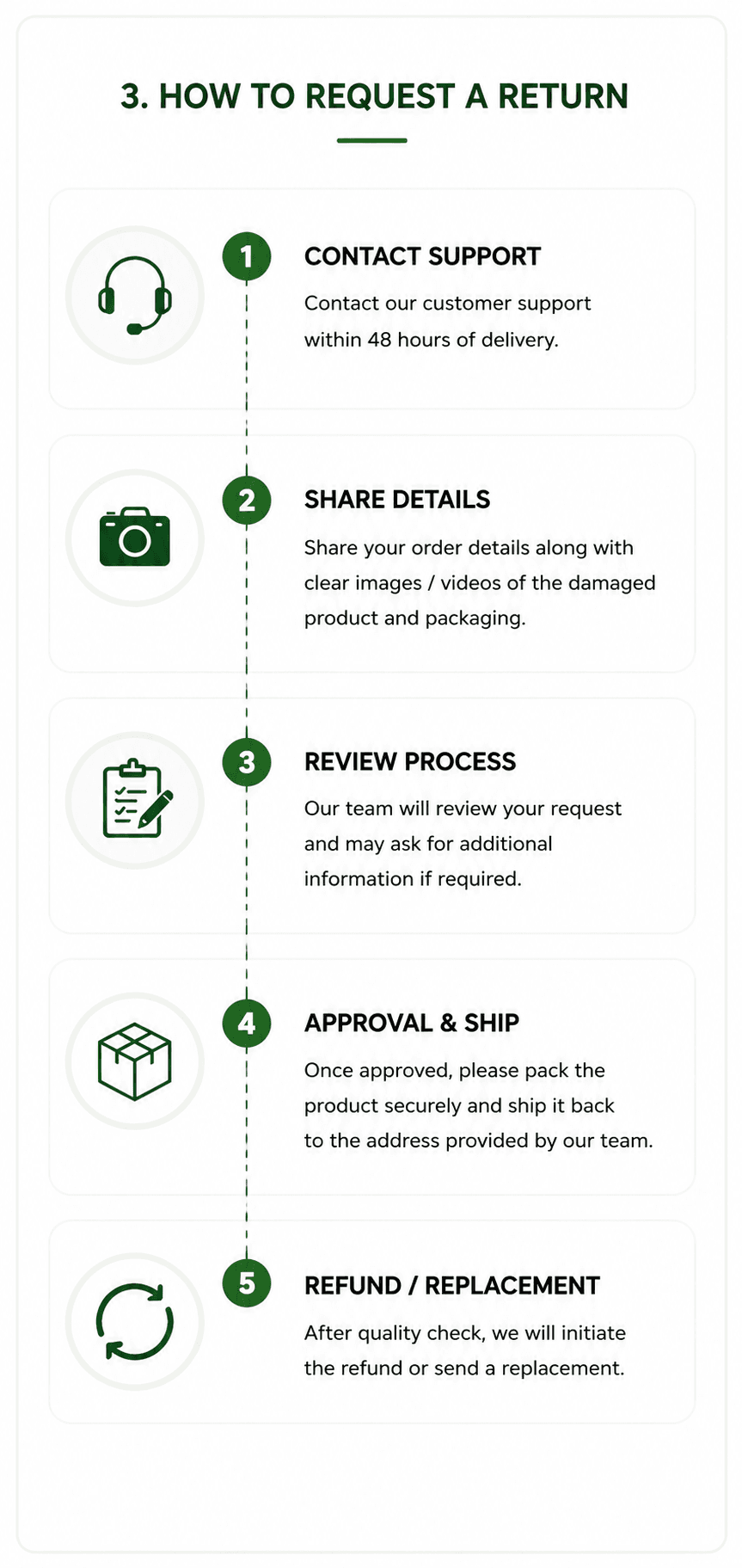 3. HOW TO REQUEST A RETURN

1

CONTACT SUPPORT

Contact our customer support within 48 hours of delivery.

2

SHARE DETAILS

Share your order details along with clear images / videos of the damaged product and packaging.

3

REVIEW PROCESS

Our team will review your request and may ask for additional information if required.

4

APPROVAL & SHIP

Once approved, please pack the product securely and ship it back to the address provided by our team.

5

REFUND / REPLACEMENT

After quality check, we will initiate the refund or send a replacement.